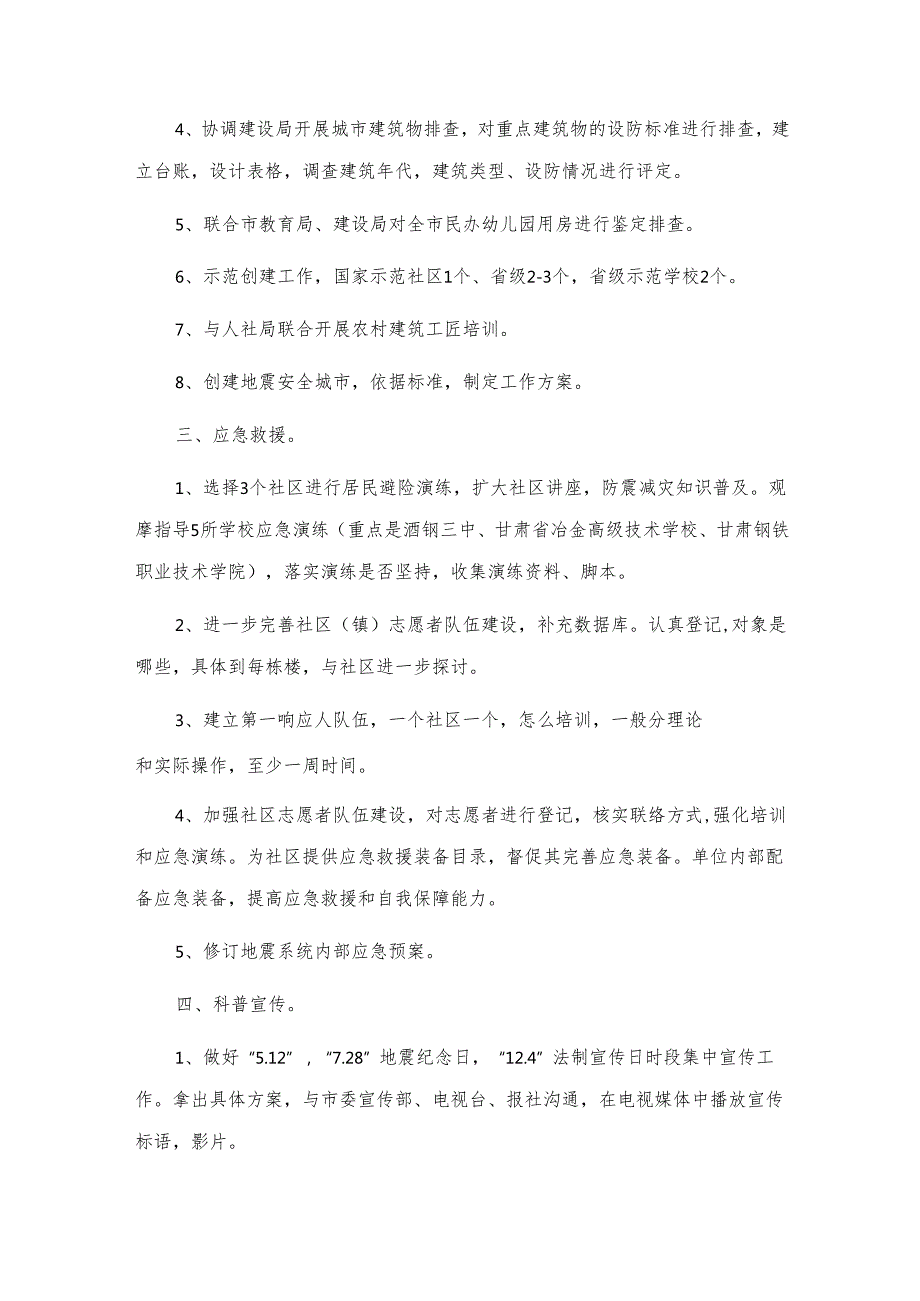 4、协调建设局开展城市建筑物排查，对重点建筑物的设防标准进行排查，建立台账，设计表格，调查建筑年代，建筑类型、设防情况进行评定。

5、联合市教育局、建设局对全市民办幼儿园用房进行鉴定排查。

6、示范创建工作，国家示范社区1个、省级2-3个，省级示范学校2个。

7、与人社局联合开展农村建筑工匠培训。

8、创建地震安全城市，依据标准，制定工作方案。

三、应急救援。

1、选择3个社区进行居民避险演练，扩大社区讲座，防震减灾知识普及。观摩指导5所学校应急演练（重点是酒钢三中、甘肃省冶金高级技术学校、甘肃钢铁职业技术学院），落实演练是否坚持，收集演练资料、脚本。

2、进一步完善社区（镇）志愿者队伍建设，补充数据库。认真登记,对象是哪些，具体到每栋楼，与社区进一步探讨。

3、建立第一响应人队伍，一个社区一个，怎么培训，一般分理论

和实际操作，至少一周时间。

4、加强社区志愿者队伍建设，对志愿者进行登记，核实联络方式,强化培训和应急演练。为社区提供应急救援装备目录，督促其完善应急装备。单位内部配备应急装备，提高应急救援和自我保障能力。

5、修订地震系统内部应急预案。

四、科普宣传。

1、做好“5.12”，“7.28”地震纪念日，“12.4”法制宣传日时段集中宣传工作。拿出具体方案，与市委宣传部、电视台、报社沟通，在电视媒体中播放宣传标语，影片。